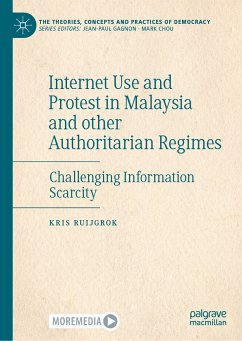 THE THEORIES, CONCEPTS AND PRACTICES OF DEMOCRACY
SERIES EDITORS: JEAN-PAUL GAGNON · MARK CHOU

Internet Use and Protest in Malaysia and other Authoritarian Regimes

Challenging Information Scarcity

KRIS RUIJGROK

MOREMEDIA

palgrave macmillan